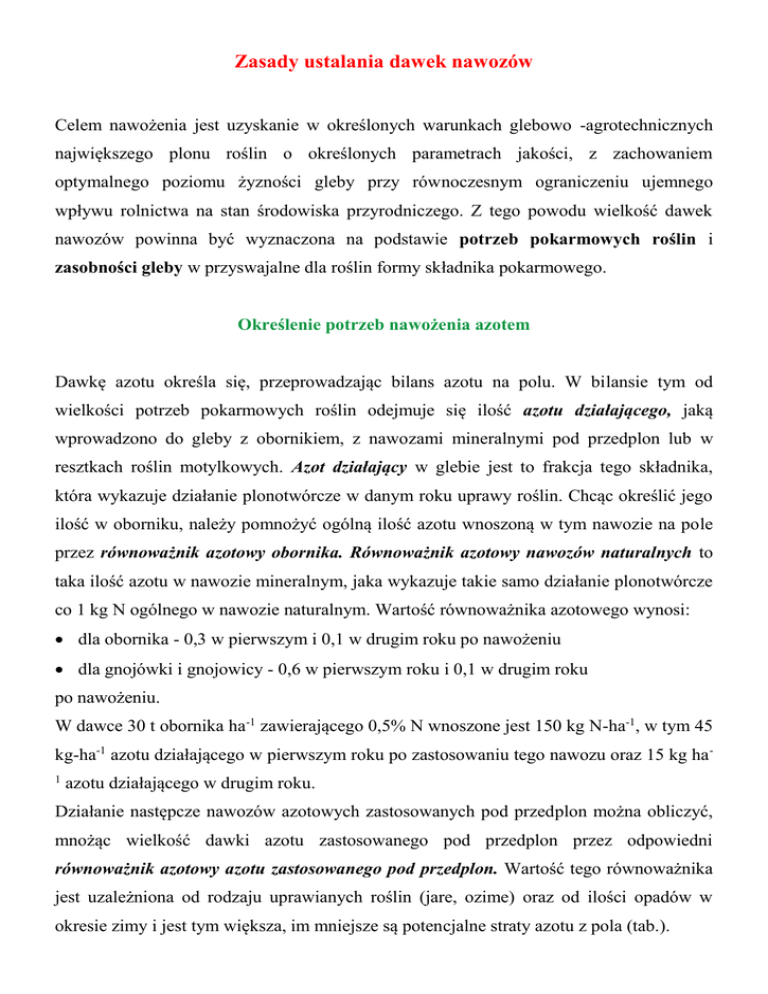 Zasady ustalania dawek nawozów

Celem nawożenia jest uzyskanie w określonych warunkach glebowo -agrotechnicznych największego plonu roślin o określonych parametrach jakości, z zachowaniem optymalnego poziomu żyzności gleby przy równoczesnym ograniczeniu ujemnego wpływu rolnictwa na stan środowiska przyrodniczego. Z tego powodu wielkość dawek nawozów powinna być wyznaczona na podstawie potrzeb pokarmowych roślin i zasobności gleby w przyswajalne dla roślin formy składnika pokarmowego.

Określenie potrzeb nawożenia azotem

Dawkę azotu określa się, przeprowadzając bilans azotu na polu. W bilansie tym od wielkości potrzeb pokarmowych roślin odejmuje się ilość azotu działającego, jaką wprowadzono do gleby z obornikiem, z nawozami mineralnymi pod przedplon lub w resztkach roślin motylkowych. Azot działający w glebie jest to frakcja tego składnika, która wykazuje działanie plonotwórcze w danym roku uprawy roślin. Chcąc określić jego ilość w oborniku, należy pomnożyć ogólną ilość azotu wnoszoną w tym nawozie na pole przez równoważnik azotowy obornika. Równoważnik azotowy nawozów naturalnych to taka ilość azotu w nawozie mineralnym, jaka wykazuje takie samo działanie plonotwórcze co 1 kg N ogólnego w nawozie naturalnym. Wartość równoważnika azotowego wynosi:
• dla obornika - 0,3 w pierwszym i 0,1 w drugim roku po nawożeniu
• dla gnojówki i gnojowicy - 0,6 w pierwszym roku i 0,1 w drugim roku po nawożeniu.
W dawce 30 t obornika ha$^{-1}$ zawierającego 0,5% N wnoszone jest 150 kg N-ha$^{-1}$, w tym 45 kg-ha$^{-1}$ azotu działającego w pierwszym roku po zastosowaniu tego nawozu oraz 15 kg ha$^{-1}$ azotu działającego w drugim roku.
Działanie następcze nawozów azotowych zastosowanych pod przedplon można obliczyć, mnożąc wielkość dawki azotu zastosowanego pod przedplon przez odpowiedni równoważnik azotowy azotu zastosowanego pod przedplon. Wartość tego równoważnika jest uzależniona od rodzaju uprawianych roślin (jare, ozime) oraz od ilości opadów w okresie zimy i jest tym większa, im mniejsze są potencjalne straty azotu z pola (tab.).